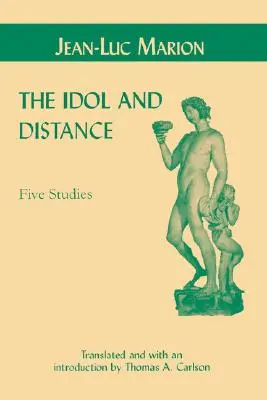 JEAN-LUC MARION

THE IDOL AND DISTANCE

Five Studies

Translated and with an introduction by Thomas A. Carlson